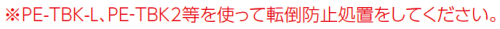 ※PE-TBK-L、PE-TBK2等を使って転倒防止処置をしてください。